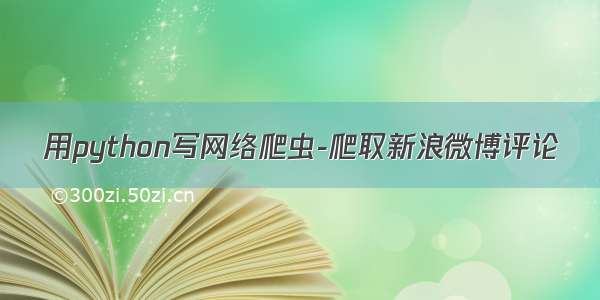 用python写网络爬虫-爬取新浪微博评论

©300zi.50zi.cn